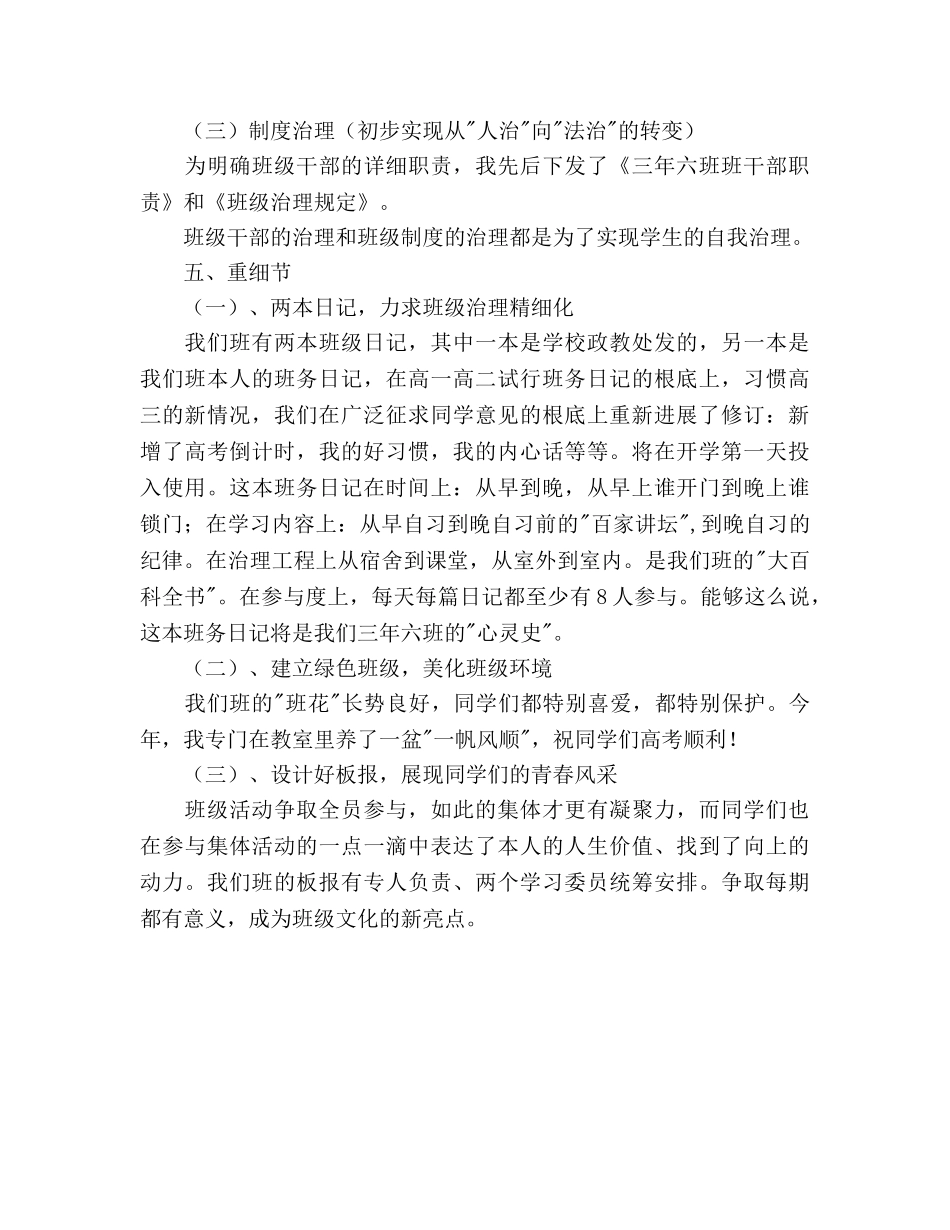 （三）制度治理（初步实现从"人治"向"法治"的转变）

为明确班级干部的详细职责，我先后下发了《三年六班班干部职责》和《班级治理规定》。

班级干部的治理和班级制度的治理都是为了实现学生的自我治理。

五、重细节

（一）、两本日记，力求班级治理精细化

我们班有两本班级日记，其中一本是学校政教处发的，另一本是我们班本人的班务日记，在高一高二试行班务日记的根底上，习惯高三的新情况，我们在广泛征求同学意见的根底上重新进展了修订：新增了高考倒计时，我的好习惯，我的内心话等等。将在开学第一天投入使用。这本班务日记在时间上：从早到晚，从早上谁开门到晚上谁锁门；在学习内容上：从早自习到晚自习前的"百家讲坛",到晚自习的纪律。在治理工程上从宿舍到课堂，从室外到室内。是我们班的"大百科全书"。在参与度上，每天每篇日记都至少有8人参与。能够这么说，这本班务日记将是我们三年六班的"心灵史"。

（二）、建立绿色班级，美化班级环境

我们班的"班花"长势良好，同学们都特别喜爱，都特别保护。今年，我专门在教室里养了一盆"一帆风顺"，祝同学们高考顺利！

（三）、设计好板报，展现同学们的青春风采

班级活动争取全员参与，如此的集体才更有凝聚力，而同学们也在参与集体活动的一点一滴中表达了本人的人生价值、找到了向上的动力。我们班的板报有专人负责、两个学习委员统筹安排。争取每期都有意义，成为班级文化的新亮点。